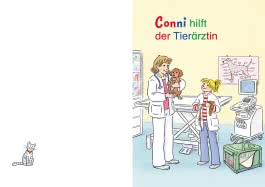 Conni hilft der Tierärztin